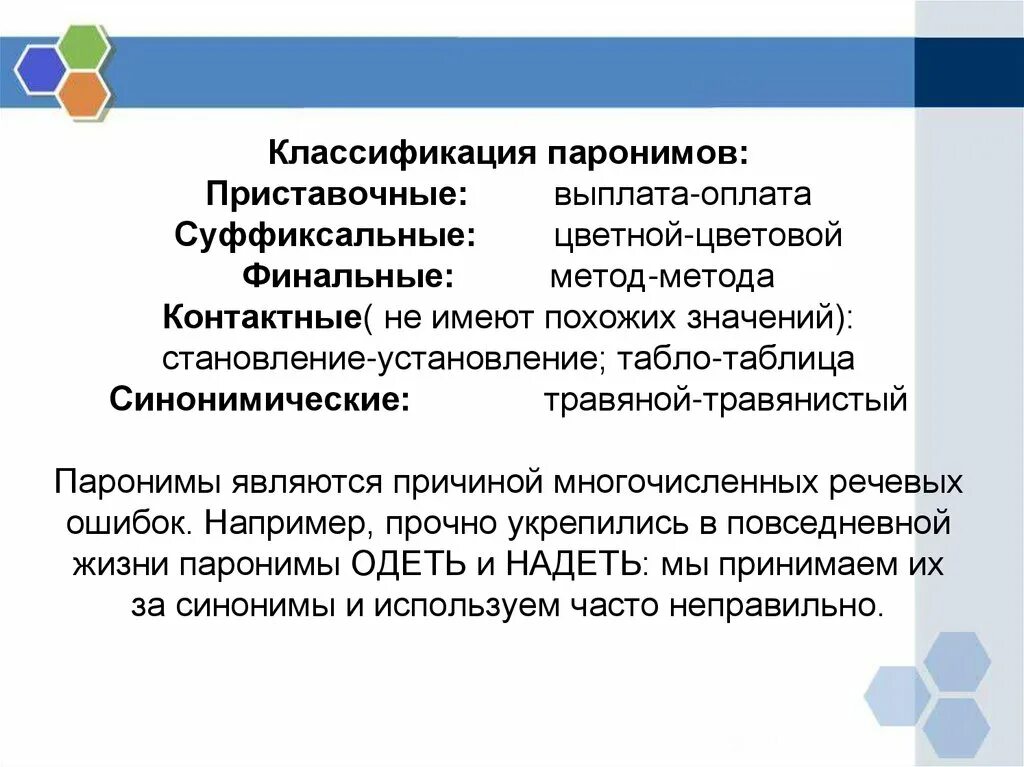 Классификация паронимов:
Приставочные: выплата-оплата
Суффиксальные: цветной-цветовой
Финальные: метод-метода
Контактные( не имеют похожих значений): становление-установление; табло-таблица
Синонимические: травяной-травянистый

Паронимы являются причиной многочисленных речевых ошибок. Например, прочно укрепились в повседневной жизни паронимы ОДЕТЬ и НАДЕТЬ: мы принимаем их за синонимы и используем часто неправильно.